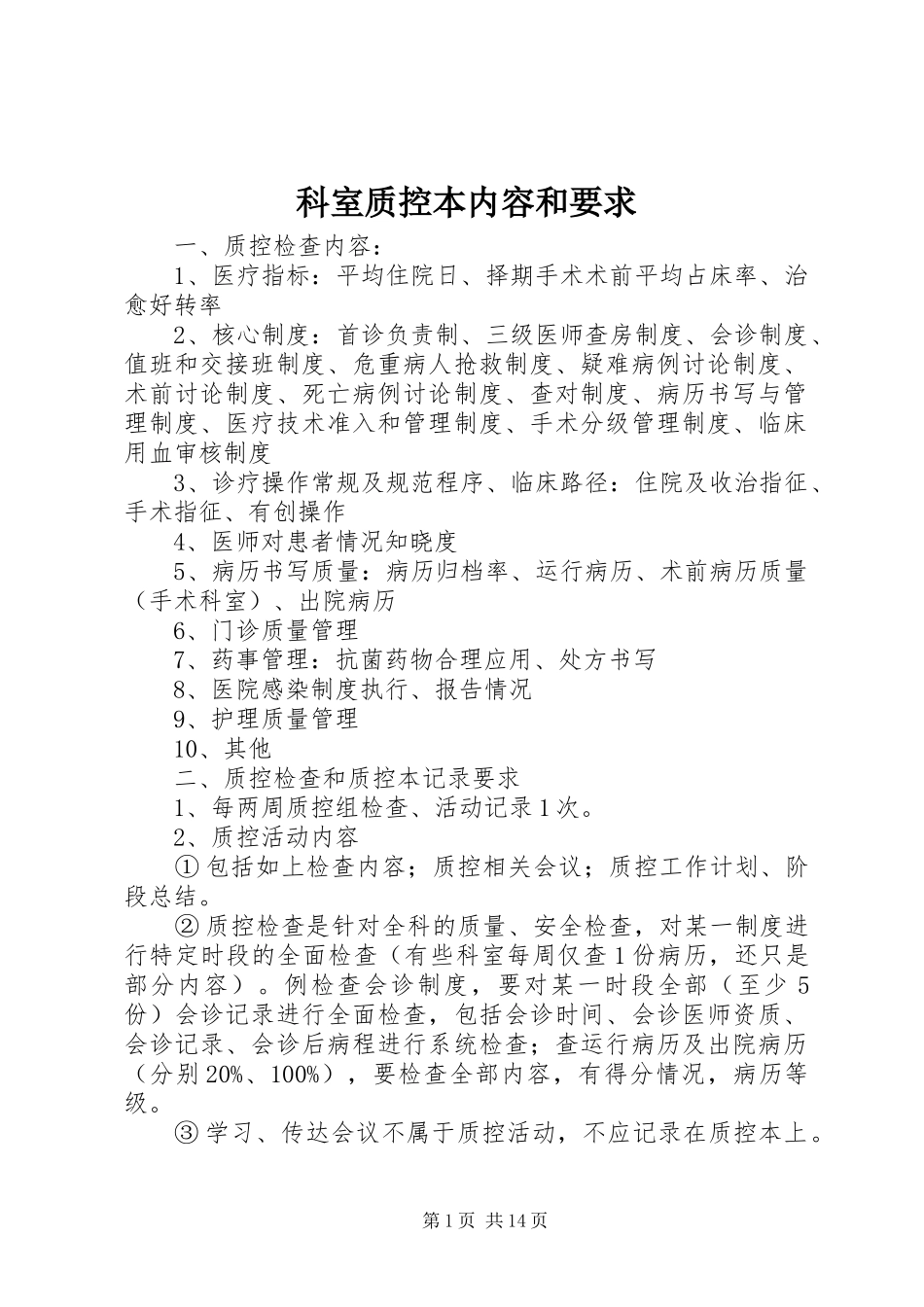 科室质控本内容和要求

一、质控检查内容：

1、医疗指标：平均住院日、择期手术术前平均占床率、治愈好转率

2、核心制度：首诊负责制、三级医师查房制度、会诊制度、值班和交接班制度、危重病人抢救制度、疑难病例讨论制度、术前讨论制度、死亡病例讨论制度、查对制度、病历书写与管理制度、医疗技术准入和管理制度、手术分级管理制度、临床用血审核制度

3、诊疗操作常规及规范程序、临床路径：住院及收治指征、手术指征、有创操作

4、医师对患者情况知晓度

5、病历书写质量：病历归档率、运行病历、术前病历质量（手术科室）、出院病历

6、门诊质量管理

7、药事管理：抗菌药物合理应用、处方书写

8、医院感染制度执行、报告情况

9、护理质量管理

10、其他

二、质控检查和质控本记录要求

1、每两周质控组检查、活动记录1次。

2、质控活动内容

①包括如上检查内容；质控相关会议；质控工作计划、阶段总结。

②质控检查是针对全科的质量、安全检查，对某一制度进行特定时段的全面检查（有些科室每周仅查1份病历，还只是部分内容）。例检查会诊制度，要对某一时段全部（至少5份）会诊记录进行全面检查，包括会诊时间、会诊医师资质、会诊记录、会诊后病程进行系统检查；查运行病历及出院病历（分别20%、100%），要检查全部内容，有得分情况，病历等级。

③学习、传达会议不属于质控活动，不应记录在质控本上。

第1页 共14页